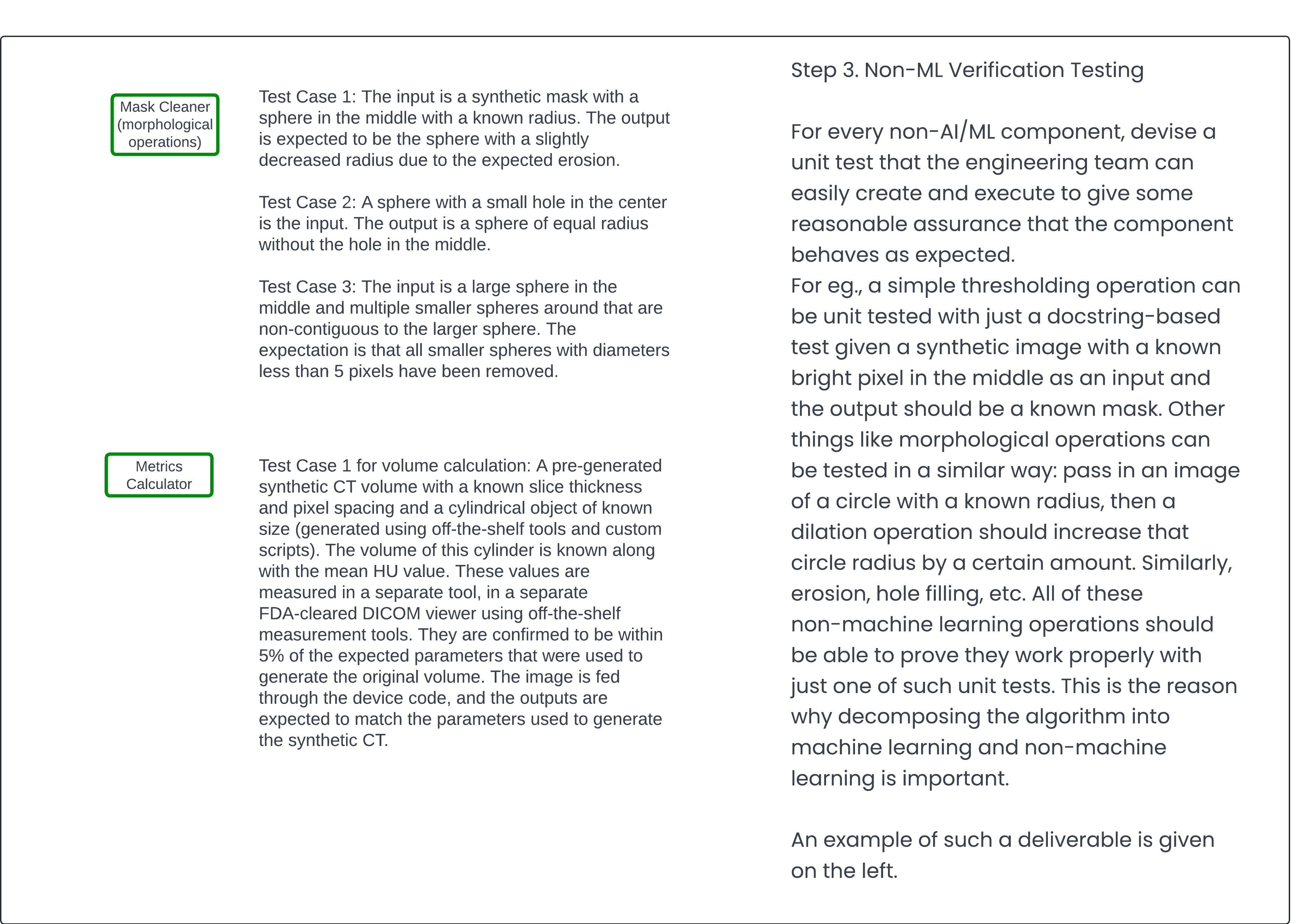 Mask Cleaner (morphological operations)

Test Case 1: The input is a synthetic mask with a sphere in the middle with a known radius. The output is expected to be the sphere with a slightly decreased radius due to the expected erosion.

Test Case 2: A sphere with a small hole in the center is the input. The output is a sphere of equal radius without the hole in the middle.

Test Case 3: The input is a large sphere in the middle and multiple smaller spheres around that are non-contiguous to the larger sphere. The expectation is that all smaller spheres with diameters less than 5 pixels have been removed.

Metrics Calculator

Test Case 1 for volume calculation: A pre-generated synthetic CT volume with a known slice thickness and pixel spacing and a cylindrical object of known size (generated using off-the-shelf tools and custom scripts). The volume of this cylinder is known along with the mean HU value. These values are measured in a separate tool, in a separate FDA-cleared DICOM viewer using off-the-shelf measurement tools. They are confirmed to be within 5% of the expected parameters that were used to generate the original volume. The image is fed through the device code, and the outputs are expected to match the parameters used to generate the synthetic CT.

Step 3. Non-ML Verification Testing

For every non-AI/ML component, devise a unit test that the engineering team can easily create and execute to give some reasonable assurance that the component behaves as expected.
For eg., a simple thresholding operation can be unit tested with just a docstring-based test given a synthetic image with a known bright pixel in the middle as an input and the output should be a known mask. Other things like morphological operations can be tested in a similar way: pass in an image of a circle with a known radius, then a dilation operation should increase that circle radius by a certain amount. Similarly, erosion, hole filling, etc. All of these non-machine learning operations should be able to prove they work properly with just one of such unit tests. This is the reason why decomposing the algorithm into machine learning and non-machine learning is important.

An example of such a deliverable is given on the left.